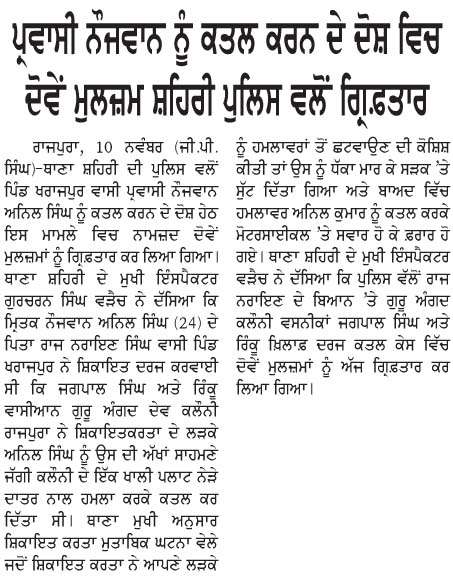 ਪ੍ਰਵਾਸੀ ਨੌਜਵਾਨ ਨੂੰ ਕਤਲ ਕਰਨ ਦੇ ਦੋਸ਼ ਵਿਚ ਦੋਵੇਂ ਮੁਲਜ਼ਮ ਸ਼ਹਿਰੀ ਪੁਲਿਸ ਵਲੋਂ ਗ੍ਰਿਫ਼ਤਾਰ

ਰਾਜਪੁਰਾ, 10 ਨਵੰਬਰ (ਜੀ.ਪੀ. ਸਿੰਘ)-ਥਾਣਾ ਸ਼ਹਿਰੀ ਦੀ ਪੁਲਿਸ ਵਲੋਂ ਪਿੰਡ ਖਰਾਜਪੁਰ ਵਾਸੀ ਪ੍ਰਵਾਸੀ ਨੌਜਵਾਨ ਅਨਿਲ ਸਿੰਘ ਨੂੰ ਕਤਲ ਕਰਨ ਦੇ ਦੋਸ਼ ਹੇਠ ਇਸ ਮਾਮਲੇ ਵਿਚ ਨਾਮਜ਼ਦ ਦੋਵੇਂ ਮੁਲਜ਼ਮਾਂ ਨੂੰ ਗ੍ਰਿਫ਼ਤਾਰ ਕਰ ਲਿਆ ਗਿਆ। ਥਾਣਾ ਸ਼ਹਿਰੀ ਦੇ ਮੁਖੀ ਇੰਸਪੈਕਟਰ ਗੁਰਚਰਨ ਸਿੰਘ ਵੜੈਚ ਨੇ ਦੱਸਿਆ ਕਿ ਮ੍ਰਿਤਕ ਨੌਜਵਾਨ ਅਨਿਲ ਸਿੰਘ (24) ਦੇ ਪਿਤਾ ਰਾਜ ਨਰਾਇਣ ਸਿੰਘ ਵਾਸੀ ਪਿੰਡ ਖਰਾਜਪੁਰ ਨੇ ਸ਼ਿਕਾਇਤ ਦਰਜ ਕਰਵਾਈ ਸੀ ਕਿ ਜਗਪਾਲ ਸਿੰਘ ਅਤੇ ਰਿੰਕੂ ਵਾਸੀਆਨ ਗੁਰੂ ਅੰਗਦ ਦੇਵ ਕਲੋਨੀ ਰਾਜਪੁਰਾ ਨੇ ਸ਼ਿਕਾਇਤਕਰਤਾ ਦੇ ਲੜਕੇ ਅਨਿਲ ਸਿੰਘ ਨੂੰ ਉਸ ਦੀ ਅੱਖਾਂ ਸਾਹਮਣੇ ਜੱਗੀ ਕਲੋਨੀ ਦੇ ਇੱਕ ਖਾਲੀ ਪਲਾਟ ਨੇੜੇ ਦਾਤਰ ਨਾਲ ਹਮਲਾ ਕਰਕੇ ਕਤਲ ਕਰ ਦਿੱਤਾ ਸੀ। ਥਾਣਾ ਮੁਖੀ ਅਨੁਸਾਰ ਸ਼ਿਕਾਇਤ ਕਰਤਾ ਮੁਤਾਬਿਕ ਘਟਨਾ ਵੇਲੇ ਜਦੋਂ ਸ਼ਿਕਾਇਤ ਕਰਤਾ ਨੇ ਆਪਣੇ ਲੜਕੇ ਨੂੰ ਹਮਲਾਵਰਾਂ ਤੋਂ ਛਟਵਾਉਣ ਦੀ ਕੋਸ਼ਿਸ਼ ਕੀਤੀ ਤਾਂ ਉਸ ਨੂੰ ਧੱਕਾ ਮਾਰ ਕੇ ਸੜਕ 'ਤੇ ਸੁੱਟ ਦਿੱਤਾ ਗਿਆ ਅਤੇ ਬਾਅਦ ਵਿੱਚ ਹਮਲਾਵਰ ਅਨਿਲ ਕੁਮਾਰ ਨੂੰ ਕਤਲ ਕਰਕੇ ਮੋਟਰਸਾਈਕਲ 'ਤੇ ਸਵਾਰ ਹੋ ਕੇ ਫ਼ਰਾਰ ਹੋ ਗਏ। ਥਾਣਾ ਸ਼ਹਿਰੀ ਦੇ ਮੁਖੀ ਇੰਸਪੈਕਟਰ ਵੜੈਚ ਨੇ ਦੱਸਿਆ ਕਿ ਪੁਲਿਸ ਵੱਲੋਂ ਰਾਜ ਨਰਾਇਣ ਦੇ ਬਿਆਨ 'ਤੇ ਗੁਰੂ ਅੰਗਦ ਕਲੋਨੀ ਵਸਨੀਕਾਂ ਜਗਪਾਲ ਸਿੰਘ ਅਤੇ ਰਿੰਕੂ ਖ਼ਿਲਾਫ਼ ਦਰਜ ਕਤਲ ਕੇਸ ਵਿੱਚ ਦੋਵੇਂ ਮੁਲਜ਼ਮਾਂ ਨੂੰ ਅੱਜ ਗ੍ਰਿਫ਼ਤਾਰ ਕਰ ਲਿਆ ਗਿਆ।